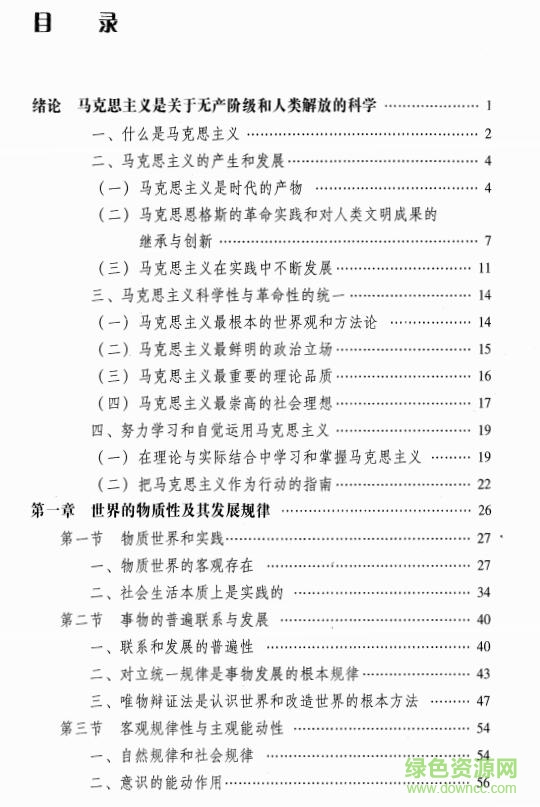 目　录

绪论　马克思主义是关于无产阶级和人类解放的科学 ………… 1
一、什么是马克思主义 ………… 2
二、马克思主义的产生和发展 ………… 4
（一）马克思主义是时代的产物 ………… 4
（二）马克思恩格斯的革命实践和对人类文明成果的继承与创新 ………… 7
（三）马克思主义在实践中不断发展 ………… 11
三、马克思主义科学性与革命性的统一 ………… 14
（一）马克思主义最根本的世界观和方法论 ………… 14
（二）马克思主义最鲜明的政治立场 ………… 15
（三）马克思主义最重要的理论品质 ………… 16
（四）马克思主义最崇高的社会理想 ………… 17
四、努力学习和自觉运用马克思主义 ………… 19
（一）在理论与实际结合中学习和掌握马克思主义 ………… 19
（二）把马克思主义作为行动的指南 ………… 22
第一章　世界的物质性及其发展规律 ………… 26
第一节　物质世界和实践 ………… 27
一、物质世界的客观存在 ………… 27
二、社会生活本质上是实践的 ………… 34
第二节　事物的普遍联系与发展 ………… 40
一、联系和发展的普遍性 ………… 40
二、对立统一规律是事物发展的根本规律 ………… 43
三、唯物辩证法是认识世界和改造世界的根本方法 ………… 47
第三节　客观规律性与主观能动性 ………… 54
一、自然规律和社会规律 ………… 54
二、意识的能动作用 ………… 56

绿色资源网
www.downcc.com